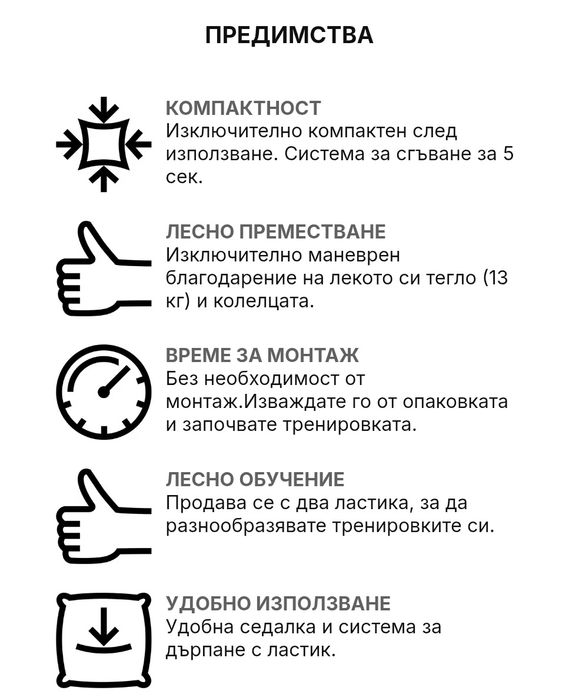 ПРЕДИМСТВА

КОМПАКТНОСТ
Изключително компактен след използване. Система за сгъване за 5 сек.

ЛЕСНО ПРЕМЕСТВАНЕ
Изключително маневрен благодарение на лекото си тегло (13 кг) и колелцата.

ВРЕМЕ ЗА МОНТАЖ
Без необходимост от монтаж.Изваждате го от опаковката и започвате тренировката.

ЛЕСНО ОБУЧЕНИЕ
Продава се с два ластика, за да разнообразявате тренировките си.

УДОБНО ИЗПОЛЗВАНЕ
Удобна седалка и система за дърпане с ластик.